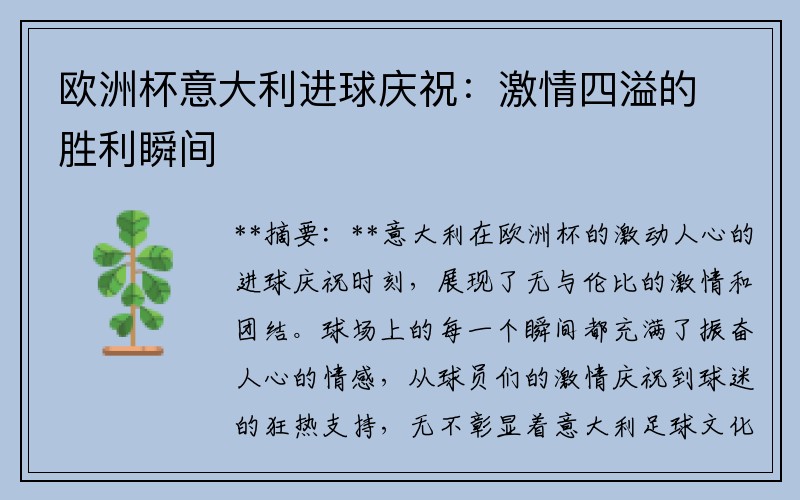 欧洲杯意大利进球庆祝：激情四溢的胜利瞬间

**摘要：**意大利在欧洲杯的激动人心的进球庆祝时刻，展现了无与伦比的激情和团结。球场上的每一个瞬间都充满了振奋人心的情感，从球员们的激情庆祝到球迷的狂热支持，无不彰显着意大利足球文化